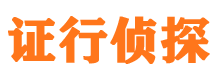 证行侦探